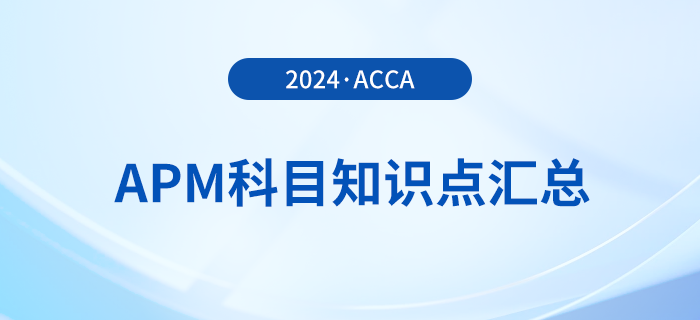 2024·ACCA

APM科目知识点汇总